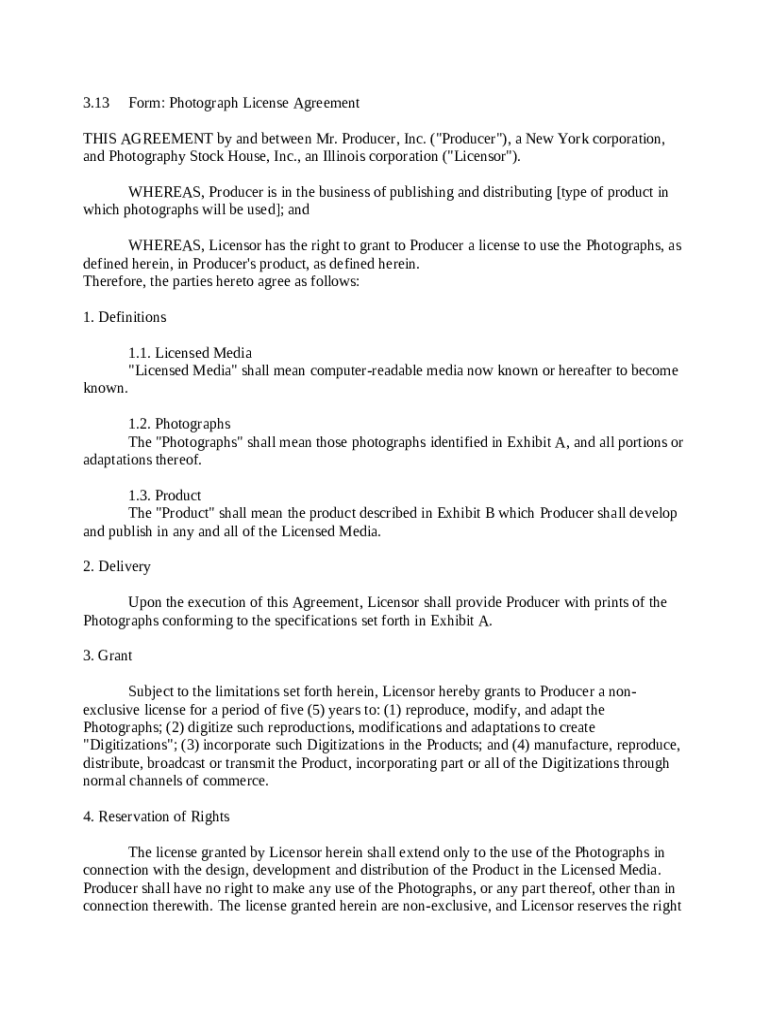 3.13 Form: Photograph License Agreement

THIS AGREEMENT by and between Mr. Producer, Inc. ("Producer"), a New York corporation, and Photography Stock House, Inc., an Illinois corporation ("Licensor").

WHEREAS, Producer is in the business of publishing and distributing [type of product in which photographs will be used]; and

WHEREAS, Licensor has the right to grant to Producer a license to use the Photographs, as defined herein, in Producer's product, as defined herein.
Therefore, the parties hereto agree as follows:

1. Definitions

1.1. Licensed Media
"Licensed Media" shall mean computer-readable media now known or hereafter to become known.

1.2. Photographs
The "Photographs" shall mean those photographs identified in Exhibit A, and all portions or adaptations thereof.

1.3. Product
The "Product" shall mean the product described in Exhibit B which Producer shall develop and publish in any and all of the Licensed Media.

2. Delivery

Upon the execution of this Agreement, Licensor shall provide Producer with prints of the Photographs conforming to the specifications set forth in Exhibit A.

3. Grant

Subject to the limitations set forth herein, Licensor hereby grants to Producer a non-exclusive license for a period of five (5) years to: (1) reproduce, modify, and adapt the Photographs; (2) digitize such reproductions, modifications and adaptations to create "Digitizations"; (3) incorporate such Digitizations in the Products; and (4) manufacture, reproduce, distribute, broadcast or transmit the Product, incorporating part or all of the Digitizations through normal channels of commerce.

4. Reservation of Rights

The license granted by Licensor herein shall extend only to the use of the Photographs in connection with the design, development and distribution of the Product in the Licensed Media. Producer shall have no right to make any use of the Photographs, or any part thereof, other than in connection therewith. The license granted herein are non-exclusive, and Licensor reserves the right